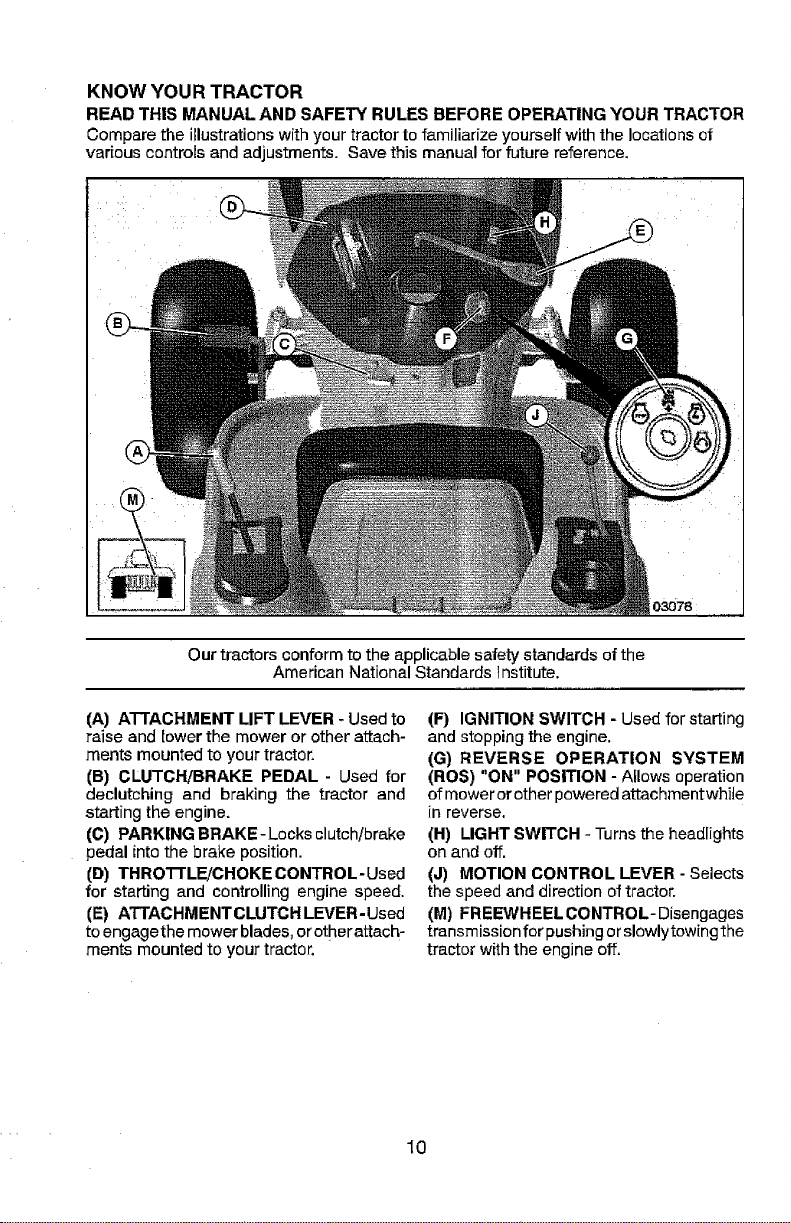 KNOW YOUR TRACTOR
READ THIS MANUAL AND SAFETY RULES BEFORE OPERATING YOUR TRACTOR

Compare the illustrations with your tractor to familiarize yourself with the locations of various controls and adjustments. Save this manual for future reference.

D
H
E
B
C
F
G
J
A
M
03078

Our tractors conform to the applicable safety standards of the American National Standards Institute.

(A) ATTACHMENT LIFT LEVER - Used to raise and lower the mower or other attachments mounted to your tractor.

(B) CLUTCH/BRAKE PEDAL - Used for declutching and braking the tractor and starting the engine.

(C) PARKING BRAKE - Locks clutch/brake pedal into the brake position.

(D) THROTTLE/CHOKE CONTROL - Used for starting and controlling engine speed.

(E) ATTACHMENT CLUTCH LEVER - Used to engage the mower blades, or other attachments mounted to your tractor.

(F) IGNITION SWITCH - Used for starting and stopping the engine.

(G) REVERSE OPERATION SYSTEM (ROS) "ON" POSITION - Allows operation of mower or other powered attachment while in reverse.

(H) LIGHT SWITCH - Turns the headlights on and off.

(J) MOTION CONTROL LEVER - Selects the speed and direction of tractor.

(M) FREEWHEEL CONTROL - Disengages transmission for pushing or slowly towing the tractor with the engine off.

10